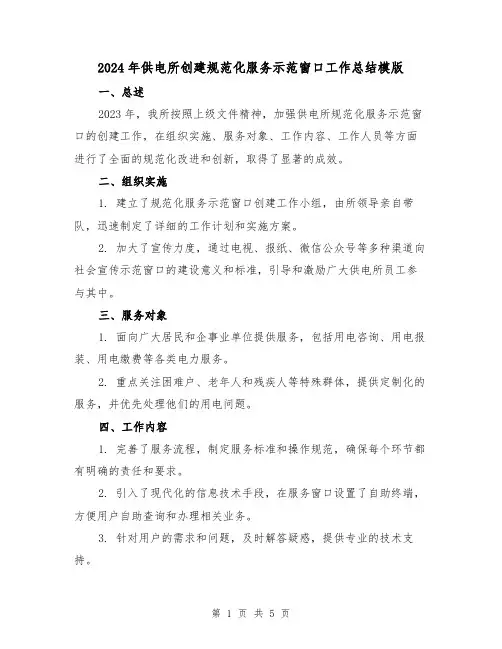 2024年供电所创建规范化服务示范窗口工作总结模版

一、总述

2023年，我所按照上级文件精神，加强供电所规范化服务示范窗口的创建工作，在组织实施、服务对象、工作内容、工作人员等方面进行了全面的规范化改进和创新，取得了显著的成效。

二、组织实施

1. 建立了规范化服务示范窗口创建工作小组，由所领导亲自带队，迅速制定了详细的工作计划和实施方案。

2. 加大了宣传力度，通过电视、报纸、微信公众号等多种渠道向社会宣传示范窗口的建设意义和标准，引导和激励广大供电所员工参与其中。

三、服务对象

1. 面向广大居民和企事业单位提供服务，包括用电咨询、用电报装、用电缴费等各类电力服务。

2. 重点关注困难户、老年人和残疾人等特殊群体，提供定制化的服务，并优先处理他们的用电问题。

四、工作内容

1. 完善了服务流程，制定服务标准和操作规范，确保每个环节都有明确的责任和要求。

2. 引入了现代化的信息技术手段，在服务窗口设置了自助终端，方便用户自助查询和办理相关业务。

3. 针对用户的需求和问题，及时解答疑惑，提供专业的技术支持。

第 1 页 共 5 页